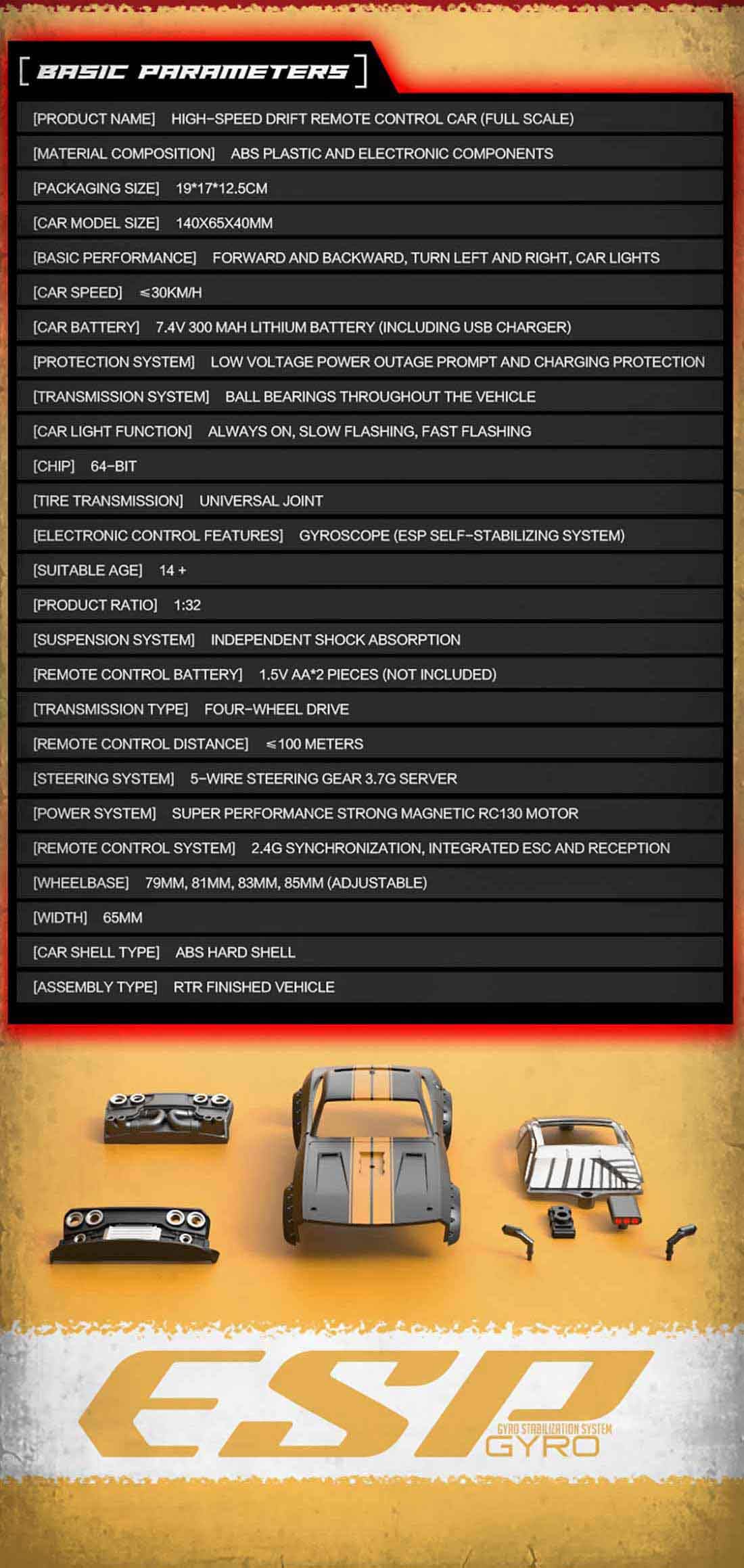 [ BASIC PARAMETERS ]

[PRODUCT NAME] HIGH-SPEED DRIFT REMOTE CONTROL CAR (FULL SCALE)

[MATERIAL COMPOSITION] ABS PLASTIC AND ELECTRONIC COMPONENTS

[PACKAGING SIZE] 19*17*12.5CM

[CAR MODEL SIZE] 140X65X40MM

[BASIC PERFORMANCE] FORWARD AND BACKWARD, TURN LEFT AND RIGHT, CAR LIGHTS

[CAR SPEED] ≤30KM/H

[CAR BATTERY] 7.4V 300 MAH LITHIUM BATTERY (INCLUDING USB CHARGER)

[PROTECTION SYSTEM] LOW VOLTAGE POWER OUTAGE PROMPT AND CHARGING PROTECTION

[TRANSMISSION SYSTEM] BALL BEARINGS THROUGHOUT THE VEHICLE

[CAR LIGHT FUNCTION] ALWAYS ON, SLOW FLASHING, FAST FLASHING

[CHIP] 64-BIT

[TIRE TRANSMISSION] UNIVERSAL JOINT

[ELECTRONIC CONTROL FEATURES] GYROSCOPE (ESP SELF-STABILIZING SYSTEM)

[SUITABLE AGE] 14 +

[PRODUCT RATIO] 1:32

[SUSPENSION SYSTEM] INDEPENDENT SHOCK ABSORPTION

[REMOTE CONTROL BATTERY] 1.5V AA*2 PIECES (NOT INCLUDED)

[TRANSMISSION TYPE] FOUR-WHEEL DRIVE

[REMOTE CONTROL DISTANCE] ≤100 METERS

[STEERING SYSTEM] 5-WIRE STEERING GEAR 3.7G SERVER

[POWER SYSTEM] SUPER PERFORMANCE STRONG MAGNETIC RC130 MOTOR

[REMOTE CONTROL SYSTEM] 2.4G SYNCHRONIZATION, INTEGRATED ESC AND RECEPTION

[WHEELBASE] 79MM, 81MM, 83MM, 85MM (ADJUSTABLE)

[WIDTH] 65MM

[CAR SHELL TYPE] ABS HARD SHELL

[ASSEMBLY TYPE] RTR FINISHED VEHICLE

ESP
GYRO STABILIZATION SYSTEM
GYRO